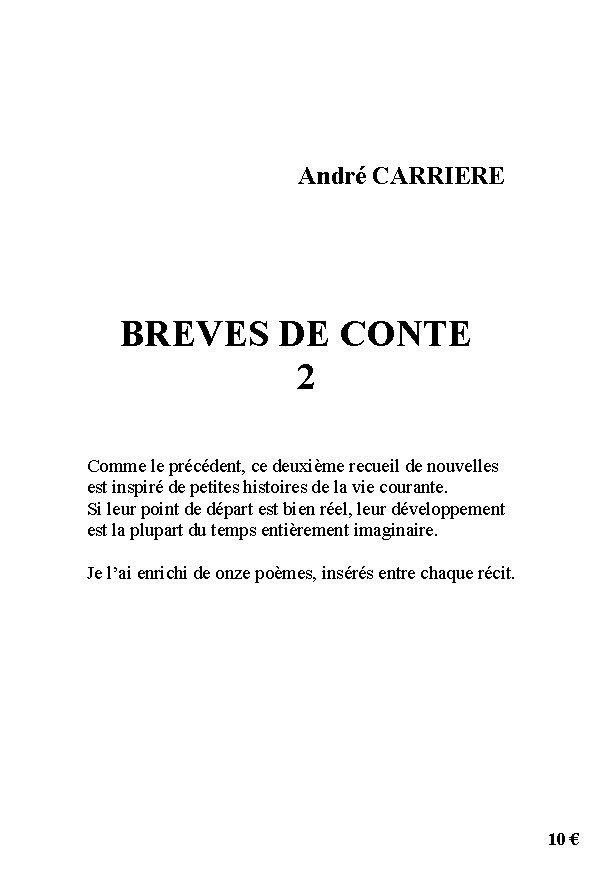 André CARRIERE

BREVES DE CONTE
2

Comme le précédent, ce deuxième recueil de nouvelles est inspiré de petites histoires de la vie courante. Si leur point de départ est bien réel, leur développement est la plupart du temps entièrement imaginaire.

Je l'ai enrichi de onze poèmes, insérés entre chaque récit.

10 €